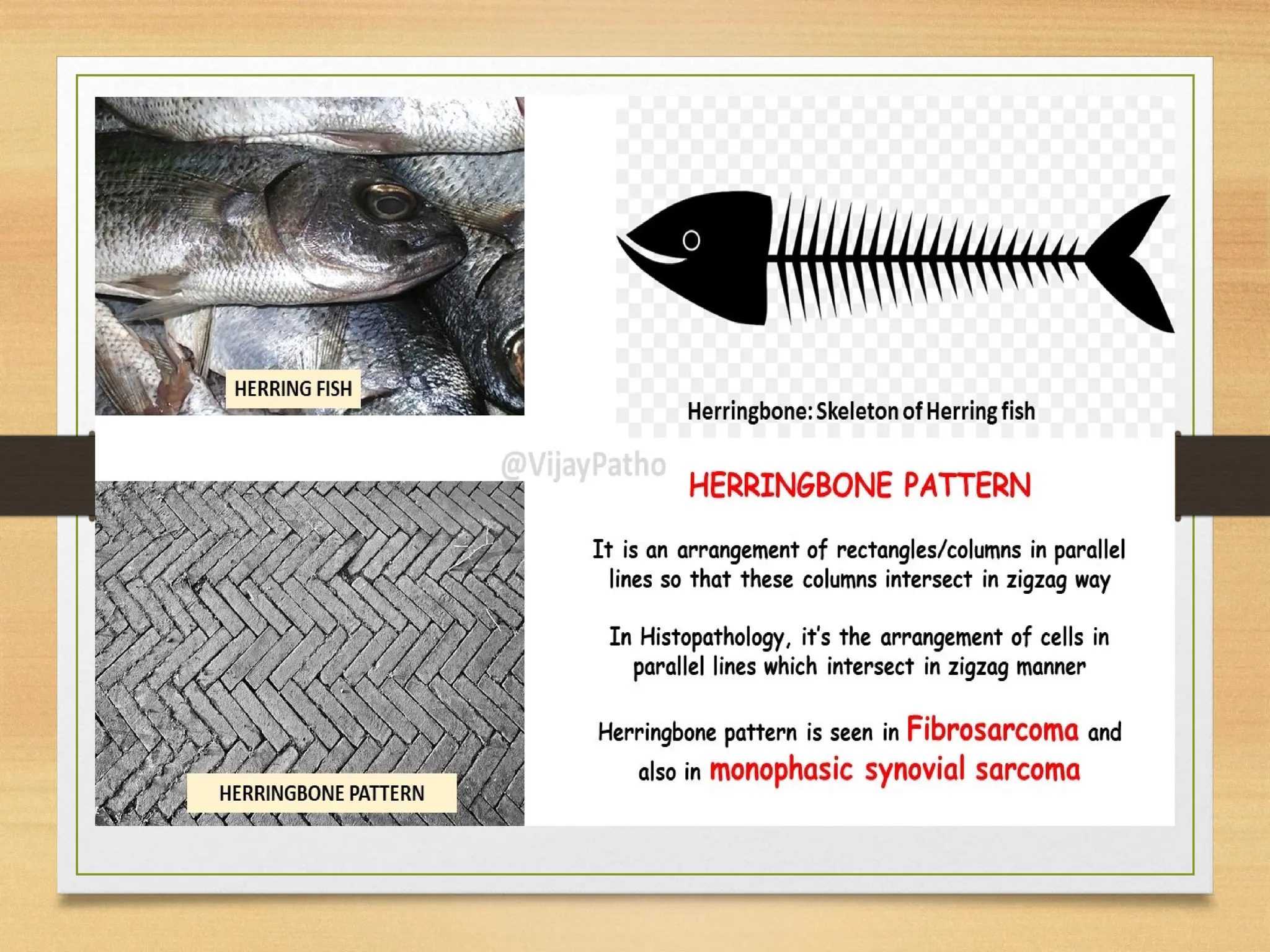 HERRING FISH

Herringbone: Skeleton of Herring fish

@VijayPatho

HERRINGBONE PATTERN

It is an arrangement of rectangles/columns in parallel lines so that these columns intersect in zigzag way

In Histopathology, it's the arrangement of cells in parallel lines which intersect in zigzag manner

Herringbone pattern is seen in Fibrosarcoma and also in monophasic synovial sarcoma

HERRINGBONE PATTERN